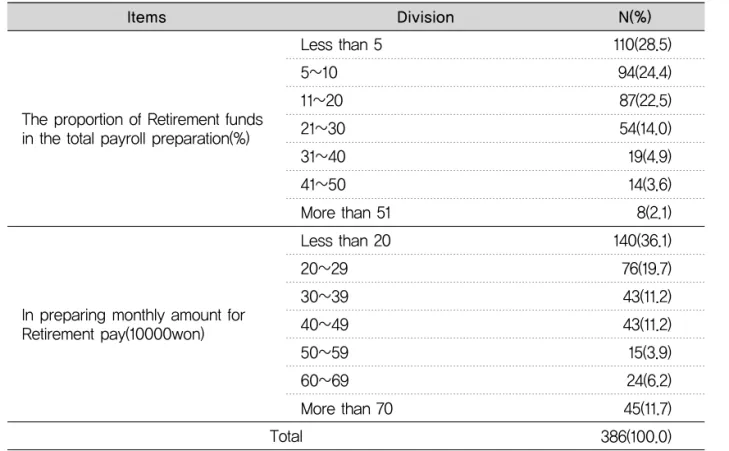 | Items | Division | N(%) |
|---|---|---|
| The proportion of Retirement funds in the total payroll preparation(%) | Less than 5 | 110(28.5) |
| | 5~10 | 94(24.4) |
| | 11~20 | 87(22.5) |
| | 21~30 | 54(14.0) |
| | 31~40 | 19(4.9) |
| | 41~50 | 14(3.6) |
| | More than 51 | 8(2.1) |
| In preparing monthly amount for Retirement pay(10000won) | Less than 20 | 140(36.1) |
| | 20~29 | 76(19.7) |
| | 30~39 | 43(11.2) |
| | 40~49 | 43(11.2) |
| | 50~59 | 15(3.9) |
| | 60~69 | 24(6.2) |
| | More than 70 | 45(11.7) |
| Total | | 386(100.0) |